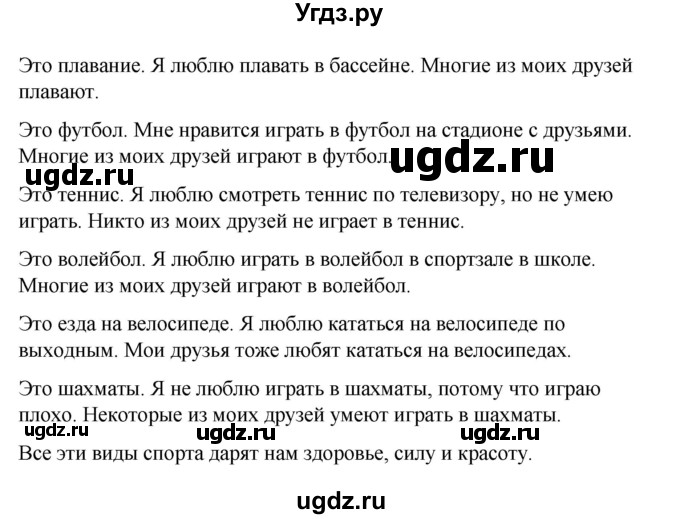 Угдз.ру

Это плавание. Я люблю плавать в бассейне. Многие из моих друзей плавают.

Это футбол. Мне нравится играть в футбол на стадионе с друзьями. Многие из моих друзей играют в футбол. ugdz.ru

ugdz.ru

Это теннис. Я люблю смотреть теннис по телевизору, но не умею играть. Никто из моих друзей не играет в теннис.

Это волейбол. Я люблю играть в волейбол в спортзале в школе. Многие из моих друзей играют в волейбол.

Это езда на велосипеде. Я люблю кататься на велосипеде по выходным. Мои друзья тоже любят кататься на велосипедах.

Это шахматы. Я не люблю играть в шахматы, потому что играю плохо. Некоторые из моих друзей умеют играть в шахматы.

ugdz.ru ugdz.ru ugdz.ru

Все эти виды спорта дарят нам здоровье, силу и красоту.

ugdz.ru